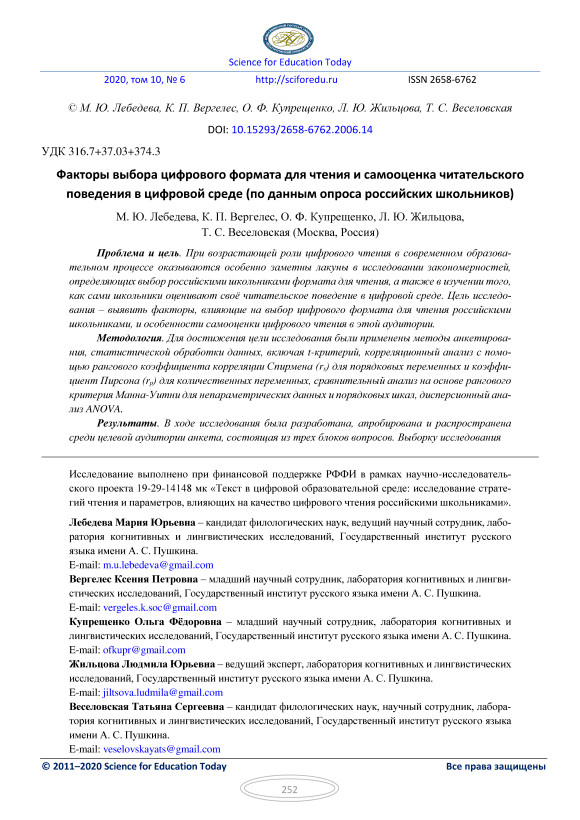 Science for Education Today

2020, том 10, № 6 http://sciforedu.ru ISSN 2658-6762

© М. Ю. Лебедева, К. П. Вергелес, О. Ф. Купрещенко, Л. Ю. Жильцова, Т. С. Веселовская

DOI: 10.15293/2658-6762.2006.14

УДК 316.7+37.03+374.3

Факторы выбора цифрового формата для чтения и самооценка читательского поведения в цифровой среде (по данным опроса российских школьников)

М. Ю. Лебедева, К. П. Вергелес, О. Ф. Купрещенко, Л. Ю. Жильцова, Т. С. Веселовская (Москва, Россия)

Проблема и цель. При возрастающей роли цифрового чтения в современном образовательном процессе оказываются особенно заметны лакуны в исследовании закономерностей, определяющих выбор российскими школьниками формата для чтения, а также в изучении того, как сами школьники оценивают своё читательское поведение в цифровой среде. Цель исследования – выявить факторы, влияющие на выбор цифрового формата для чтения российскими школьниками, и особенности самооценки цифрового чтения в этой аудитории.

Методология. Для достижения цели исследования были применены методы анкетирования, статистической обработки данных, включая t-критерий, корреляционный анализ с помощью рангового коэффициента корреляции Спирмена ($r_s$) для порядковых переменных и коэффициент Пирсона ($r_p$) для количественных переменных, сравнительный анализ на основе рангового критерия Манна-Уитни для непараметрических данных и порядковых шкал, дисперсионный анализ ANOVA.

Результаты. В ходе исследования была разработана, апробирована и распространена среди целевой аудитории анкета, состоящая из трех блоков вопросов. Выборку исследования

Исследование выполнено при финансовой поддержке РФФИ в рамках научно-исследовательского проекта 19-29-14148 мк «Текст в цифровой образовательной среде: исследование стратегий чтения и параметров, влияющих на качество цифрового чтения российскими школьниками».

Лебедева Мария Юрьевна – кандидат филологических наук, ведущий научный сотрудник, лаборатория когнитивных и лингвистических исследований, Государственный институт русского языка имени А. С. Пушкина.
E-mail: m.u.lebedeva@gmail.com

Вергелес Ксения Петровна – младший научный сотрудник, лаборатория когнитивных и лингвистических исследований, Государственный институт русского языка имени А. С. Пушкина.
E-mail: vergeles.k.soc@gmail.com

Купрещенко Ольга Фёдоровна – младший научный сотрудник, лаборатория когнитивных и лингвистических исследований, Государственный институт русского языка имени А. С. Пушкина.
E-mail: ofkupr@gmail.com

Жильцова Людмила Юрьевна – ведущий эксперт, лаборатория когнитивных и лингвистических исследований, Государственный институт русского языка имени А. С. Пушкина.
E-mail: jiltsova.ludmila@gmail.com

Веселовская Татьяна Сергеевна – кандидат филологических наук, научный сотрудник, лаборатория когнитивных и лингвистических исследований, Государственный институт русского языка имени А. С. Пушкина.
E-mail: veselovskayats@gmail.com

© 2011–2020 Science for Education Today Все права защищены

252